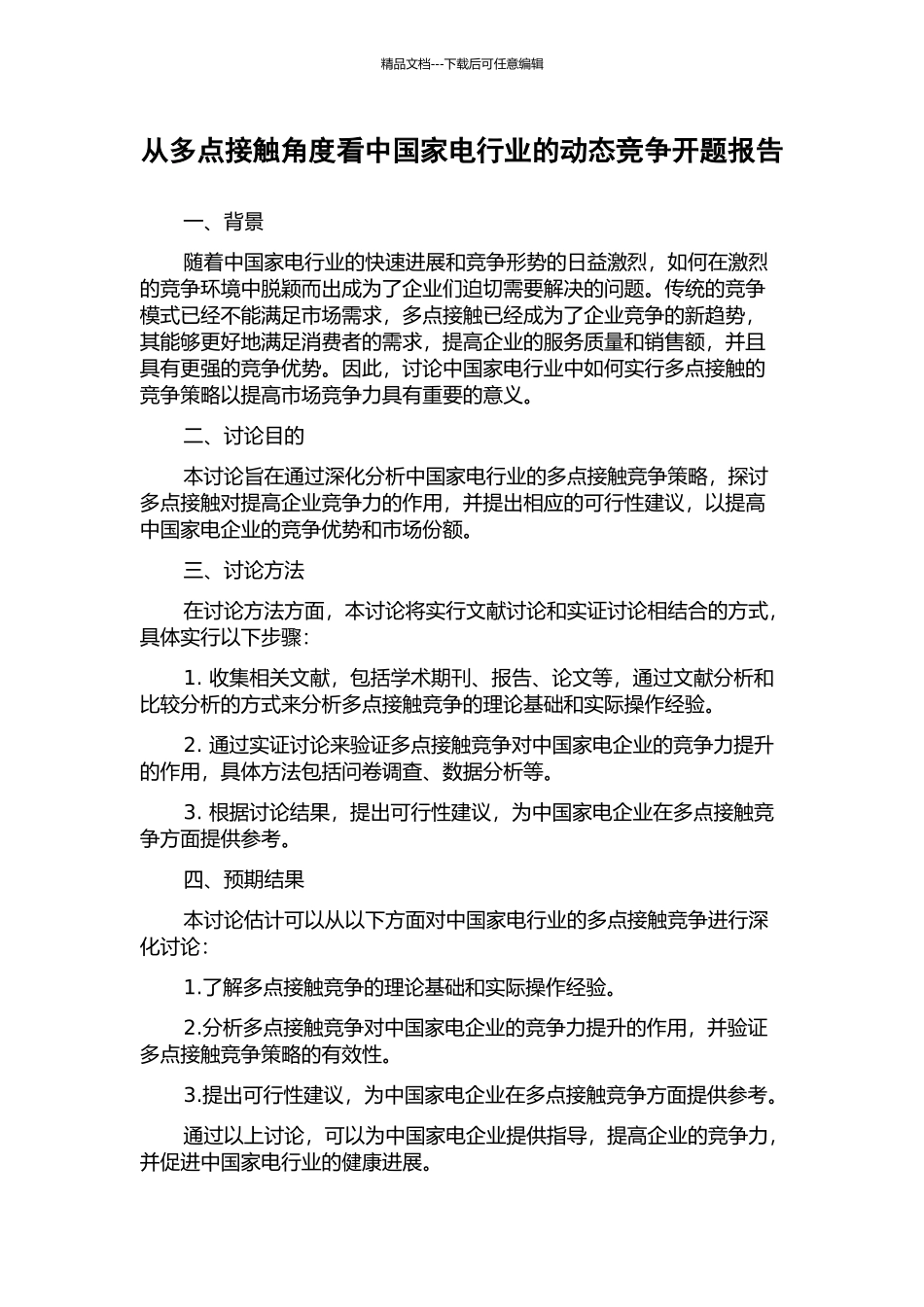 精品文档---下载后可任意编辑

从多点接触角度看中国家电行业的动态竞争开题报告

一、背景

随着中国家电行业的快速进展和竞争形势的日益激烈，如何在激烈的竞争环境中脱颖而出成为了企业们迫切需要解决的问题。传统的竞争模式已经不能满足市场需求，多点接触已经成为了企业竞争的新趋势，其能够更好地满足消费者的需求，提高企业的服务质量和销售额，并且具有更强的竞争优势。因此，讨论中国家电行业中如何实行多点接触的竞争策略以提高市场竞争力具有重要的意义。

二、讨论目的

本讨论旨在通过深化分析中国家电行业的多点接触竞争策略，探讨多点接触对提高企业竞争力的作用，并提出相应的可行性建议，以提高中国家电企业的竞争优势和市场份额。

三、讨论方法

在讨论方法方面，本讨论将实行文献讨论和实证讨论相结合的方式，具体实行以下步骤：

1. 收集相关文献，包括学术期刊、报告、论文等，通过文献分析和比较分析的方式来分析多点接触竞争的理论基础和实际操作经验。

2. 通过实证讨论来验证多点接触竞争对中国家电企业的竞争力提升的作用，具体方法包括问卷调查、数据分析等。

3. 根据讨论结果，提出可行性建议，为中国家电企业在多点接触竞争方面提供参考。

四、预期结果

本讨论估计可以从以下方面对中国家电行业的多点接触竞争进行深化讨论：

1.了解多点接触竞争的理论基础和实际操作经验。

2.分析多点接触竞争对中国家电企业的竞争力提升的作用，并验证多点接触竞争策略的有效性。

3.提出可行性建议，为中国家电企业在多点接触竞争方面提供参考。

通过以上讨论，可以为中国家电企业提供指导，提高企业的竞争力，并促进中国家电行业的健康进展。